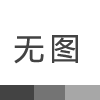 无图